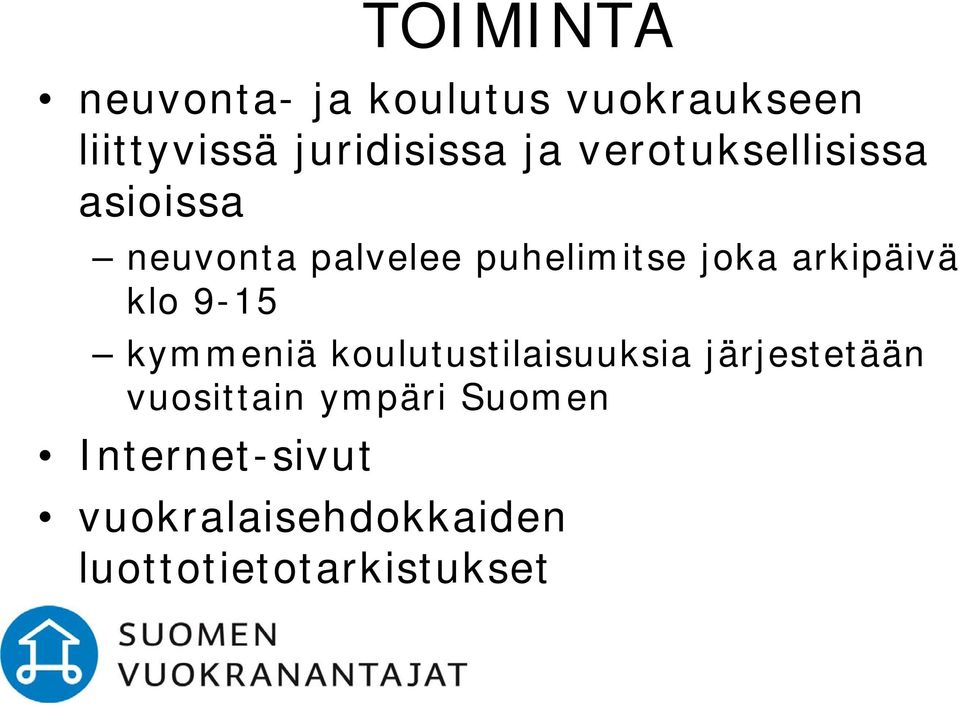 TOIMINTA

• neuvonta- ja koulutus vuokraukseen liittyvissä juridisissa ja verotuksellisissa asioissa
  – neuvonta palvelee puhelimitse joka arkipäivä klo 9-15
  – kymmeniä koulutustilaisuuksia järjestetään vuosittain ympäri Suomen
• Internet-sivut
• vuokralaisehdokkaiden luottotietotarkistukset

SUOMEN
VUOKRANANTAJAT